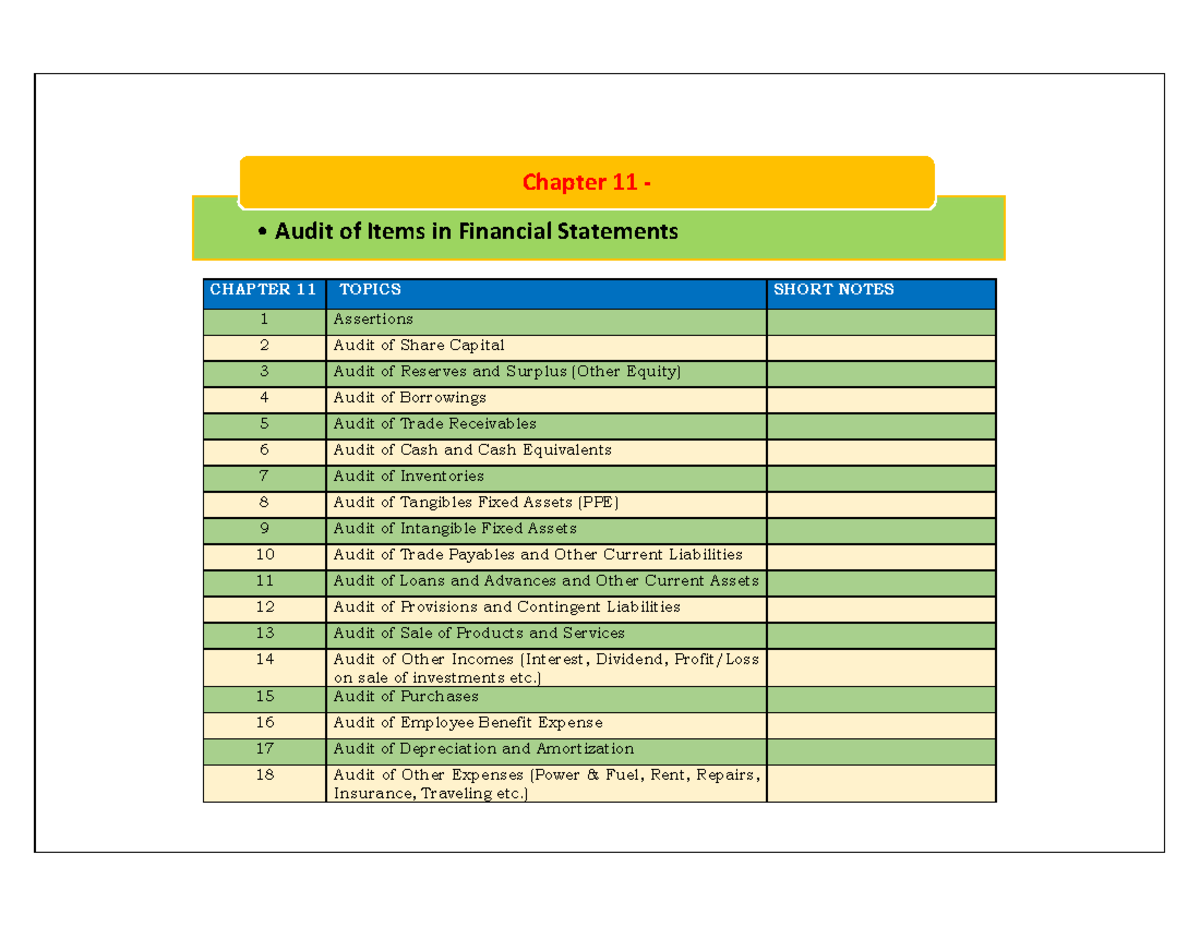 Chapter 11 -

• Audit of Items in Financial Statements

| CHAPTER 11 | TOPICS | SHORT NOTES |
|---|---|---|
| 1 | Assertions | |
| 2 | Audit of Share Capital | |
| 3 | Audit of Reserves and Surplus (Other Equity) | |
| 4 | Audit of Borrowings | |
| 5 | Audit of Trade Receivables | |
| 6 | Audit of Cash and Cash Equivalents | |
| 7 | Audit of Inventories | |
| 8 | Audit of Tangibles Fixed Assets (PPE) | |
| 9 | Audit of Intangible Fixed Assets | |
| 10 | Audit of Trade Payables and Other Current Liabilities | |
| 11 | Audit of Loans and Advances and Other Current Assets | |
| 12 | Audit of Provisions and Contingent Liabilities | |
| 13 | Audit of Sale of Products and Services | |
| 14 | Audit of Other Incomes (Interest, Dividend, Profit/Loss on sale of investments etc.) | |
| 15 | Audit of Purchases | |
| 16 | Audit of Employee Benefit Expense | |
| 17 | Audit of Depreciation and Amortization | |
| 18 | Audit of Other Expenses (Power & Fuel, Rent, Repairs, Insurance, Traveling etc.) | |